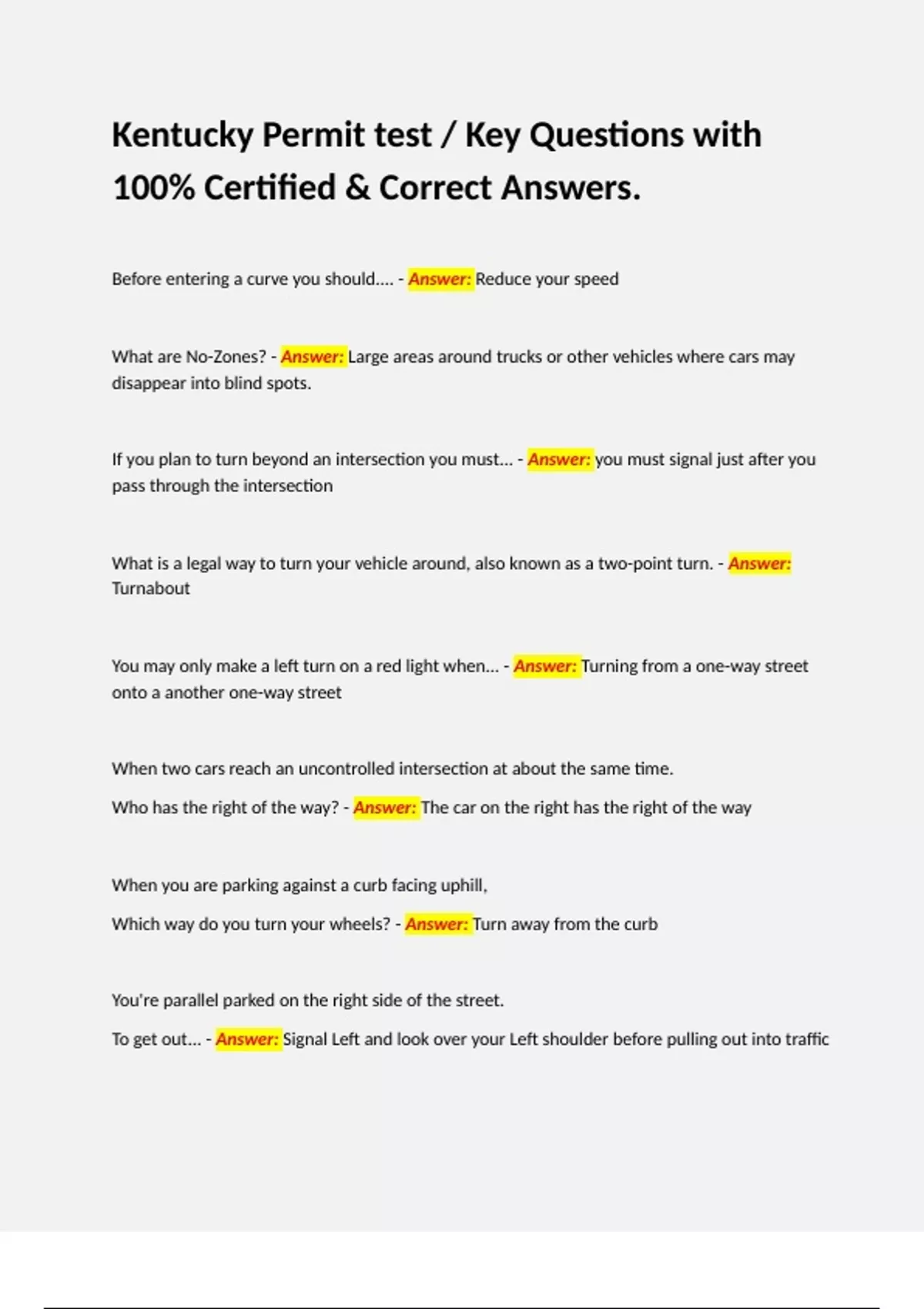 Kentucky Permit test / Key Questions with 100% Certified & Correct Answers.

Before entering a curve you should.... - Answer: Reduce your speed

What are No-Zones? - Answer: Large areas around trucks or other vehicles where cars may disappear into blind spots.

If you plan to turn beyond an intersection you must... - Answer: you must signal just after you pass through the intersection

What is a legal way to turn your vehicle around, also known as a two-point turn. - Answer: Turnabout

You may only make a left turn on a red light when... - Answer: Turning from a one-way street onto a another one-way street

When two cars reach an uncontrolled intersection at about the same time.

Who has the right of the way? - Answer: The car on the right has the right of the way

When you are parking against a curb facing uphill,

Which way do you turn your wheels? - Answer: Turn away from the curb

You're parallel parked on the right side of the street.

To get out... - Answer: Signal Left and look over your Left shoulder before pulling out into traffic